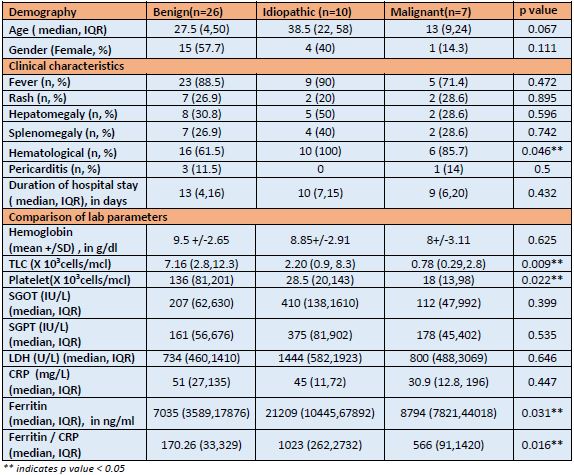 | Demography | Benign(n=26) | Idiopathic (n=10) | Malignant(n=7) | p value |
|---|---|---|---|---|
| Age ( median, IQR) | 27.5 (4,50) | 38.5 (22, 58) | 13 (9,24) | 0.067 |
| Gender (Female, %) | 15 (57.7) | 4 (40) | 1 (14.3) | 0.111 |
| Clinical characteristics | | | | |
| Fever (n, %) | 23 (88.5) | 9 (90) | 5 (71.4) | 0.472 |
| Rash (n, %) | 7 (26.9) | 2 (20) | 2 (28.6) | 0.895 |
| Hepatomegaly (n, %) | 8 (30.8) | 5 (50) | 2 (28.6) | 0.596 |
| Splenomegaly (n, %) | 7 (26.9) | 4 (40) | 2 (28.6) | 0.742 |
| Hematological (n, %) | 16 (61.5) | 10 (100) | 6 (85.7) | 0.046** |
| Pericarditis (n, %) | 3 (11.5) | 0 | 1 (14) | 0.5 |
| Duration of hospital stay ( median, IQR), in days | 13 (4,16) | 10 (7,15) | 9 (6,20) | 0.432 |
| Comparison of lab parameters | | | | |
| Hemoglobin (mean +/SD) , in g/dl | 9.5 +/-2.65 | 8.85+/-2.91 | 8+/-3.11 | 0.625 |
| TLC (X $10^3$cells/mcl) | 7.16 (2.8,12.3) | 2.20 (0.9, 8.3) | 0.78 (0.29,2.8) | 0.009** |
| Platelet(X $10^3$cells/mcl) | 136 (81,201) | 28.5 (20,143) | 18 (13,98) | 0.022** |
| SGOT (IU/L) (median, IQR) | 207 (62,630) | 410 (138,1610) | 112 (47,992) | 0.399 |
| SGPT (IU/L) (median, IQR) | 161 (56,676) | 375 (81,902) | 178 (45,402) | 0.535 |
| LDH (U/L) (median, IQR) | 734 (460,1410) | 1444 (582,1923) | 800 (488,3069) | 0.646 |
| CRP (mg/L) (median, IQR) | 51 (27,135) | 45 (11,72) | 30.9 (12.8, 196) | 0.447 |
| Ferritin (median, IQR), in ng/ml | 7035 (3589,17876) | 21209 (10445,67892) | 8794 (7821,44018) | 0.031** |
| Ferritin / CRP (median, IQR) | 170.26 (33,329) | 1023 (262,2732) | 566 (91,1420) | 0.016** |

** indicates p value < 0.05